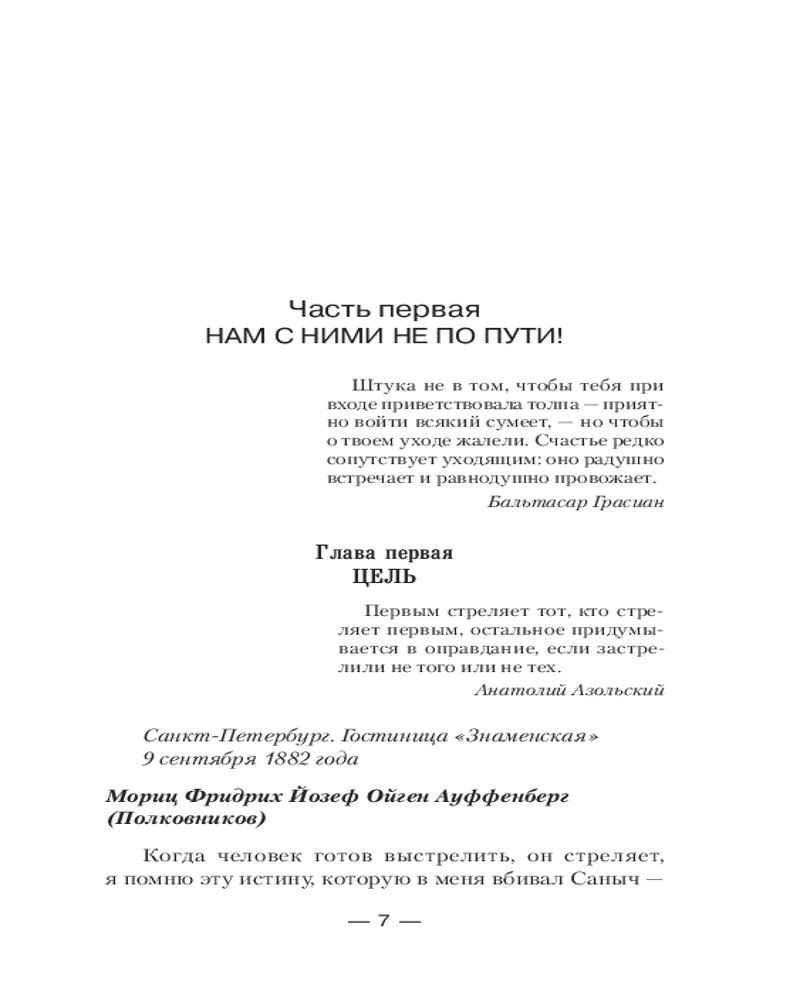 Часть первая
НАМ С НИМИ НЕ ПО ПУТИ!

Штука не в том, чтобы тебя при входе приветствовала толпа — приятно войти всякий сумеет, — но чтобы о твоем уходе жалели. Счастье редко сопутствует уходящим: оно радушно встречает и равнодушно провожает.

Бальтасар Грасиан

Глава первая
ЦЕЛЬ

Первым стреляет тот, кто стреляет первым, остальное придумывается в оправдание, если застрелили не того или не тех.

Анатолий Азольский

Санкт-Петербург. Гостиница «Знаменская»
9 сентября 1882 года

Мориц Фридрих Йозеф Ойген Ауффенберг (Полковников)

Когда человек готов выстрелить, он стреляет, я помню эту истину, которую в меня вбивал Саныч —

— 7 —